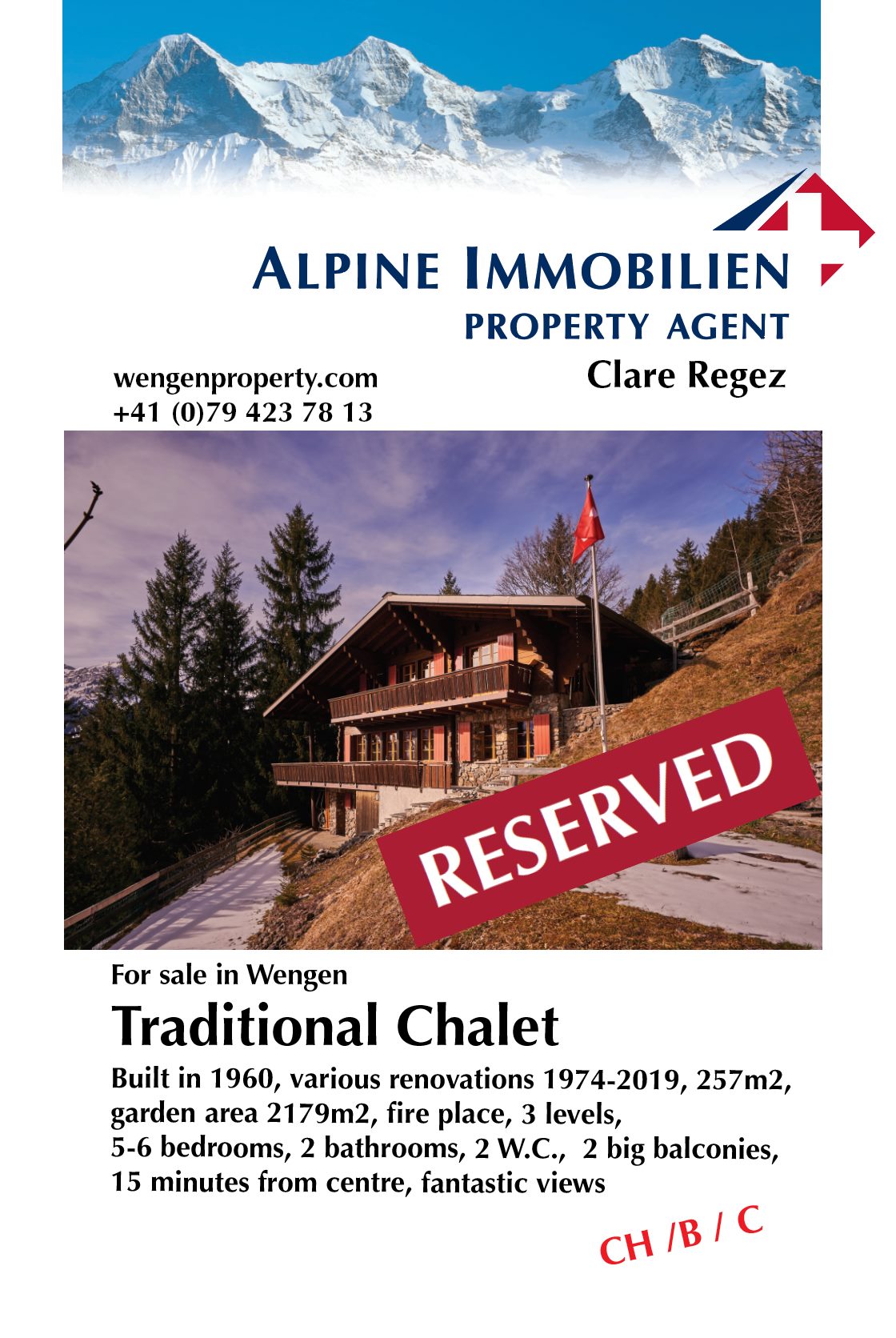 ALPINE IMMOBILIEN
PROPERTY AGENT

wengenproperty.com
+41 (0)79 423 78 13

Clare Regez

RESERVED

For sale in Wengen

Traditional Chalet

Built in 1960, various renovations 1974-2019, 257m2, garden area 2179m2, fire place, 3 levels, 5-6 bedrooms, 2 bathrooms, 2 W.C., 2 big balconies, 15 minutes from centre, fantastic views

CH /B / C